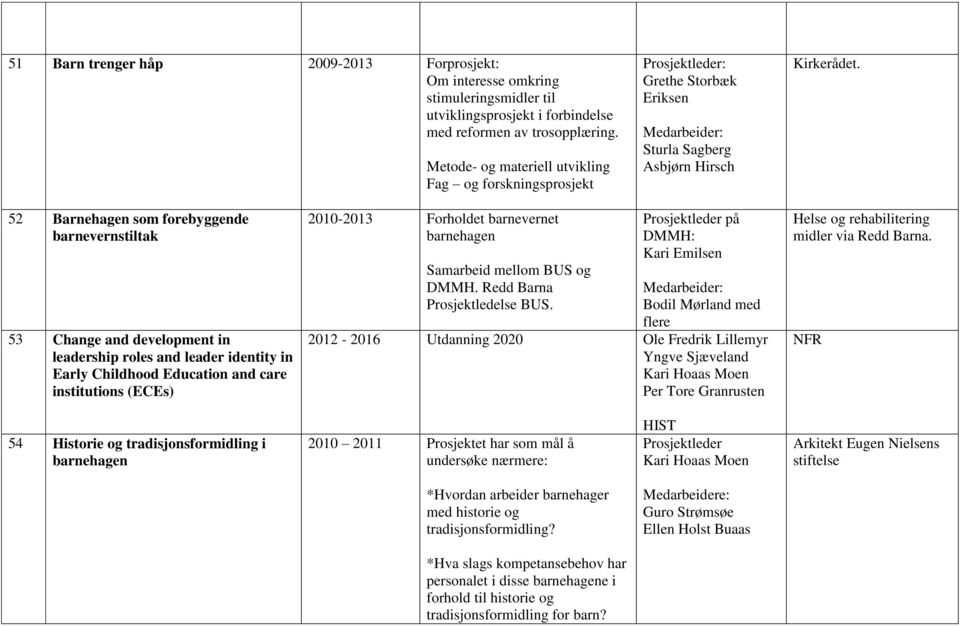 | | | | | | |
|---|---|---|---|---|---|
| 51 | Barn trenger håp | 2009-2013 | Forprosjekt: Om interesse omkring stimuleringsmidler til utviklingsprosjekt i forbindelse med reformen av trosopplæring. Metode- og materiell utvikling Fag – og forskningsprosjekt | Prosjektleder: Grethe Storbæk Eriksen Medarbeider: Sturla Sagberg Asbjørn Hirsch | Kirkerådet. |
| 52 | Barnehagen som forebyggende barnevernstiltak | 2010-2013 | Forholdet barnevernet barnehagen Samarbeid mellom BUS og DMMH. Redd Barna Prosjektledelse BUS. | Prosjektleder på DMMH: Kari Emilsen Medarbeider: Bodil Mørland med flere | Helse og rehabilitering midler via Redd Barna. |
| 53 | Change and development in leadership roles and leader identity in Early Childhood Education and care institutions (ECEs) | 2012 - 2016 | Utdanning 2020 | Ole Fredrik Lillemyr Yngve Sjæveland Kari Hoaas Moen Per Tore Granrusten HIST | NFR |
| 54 | Historie og tradisjonsformidling i barnehagen | 2010 – 2011 | Prosjektet har som mål å undersøke nærmere: *Hvordan arbeider barnehager med historie og tradisjonsformidling? *Hva slags kompetansebehov har personalet i disse barnehagene i forhold til historie og tradisjonsformidling for barn? | Prosjektleder Kari Hoaas Moen Medarbeidere: Guro Strømsøe Ellen Holst Buaas | Arkitekt Eugen Nielsens stiftelse |